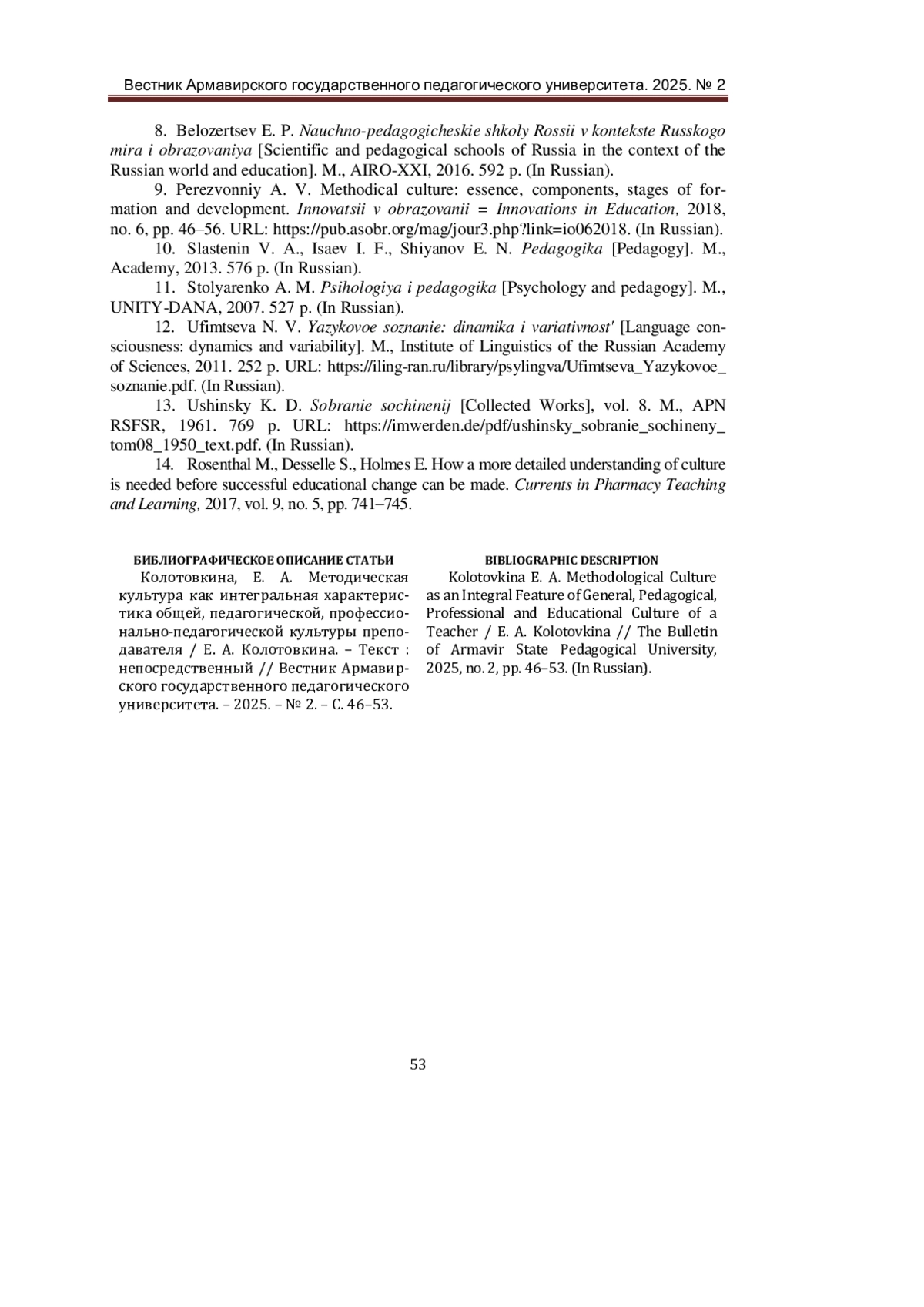 Вестник Армавирского государственного педагогического университета. 2025. № 2

8. Belozertsev E. P. Nauchno-pedagogicheskie shkoly Rossii v kontekste Russkogo mira i obrazovaniya [Scientific and pedagogical schools of Russia in the context of the Russian world and education]. M., AIRO-XXI, 2016. 592 p. (In Russian).

9. Perezvonniy A. V. Methodical culture: essence, components, stages of formation and development. Innovatsii v obrazovanii = Innovations in Education, 2018, no. 6, pp. 46–56. URL: https://pub.asobr.org/mag/jour3.php?link=io062018. (In Russian).

10. Slastenin V. A., Isaev I. F., Shiyanov E. N. Pedagogika [Pedagogy]. M., Academy, 2013. 576 p. (In Russian).

11. Stolyarenko A. M. Psihologiya i pedagogika [Psychology and pedagogy]. M., UNITY-DANA, 2007. 527 p. (In Russian).

12. Ufimtseva N. V. Yazykovoe soznanie: dinamika i variativnost' [Language consciousness: dynamics and variability]. M., Institute of Linguistics of the Russian Academy of Sciences, 2011. 252 p. URL: https://iling-ran.ru/library/psylingva/Ufimtseva_Yazykovoe_soznanie.pdf. (In Russian).

13. Ushinsky K. D. Sobranie sochinenij [Collected Works], vol. 8. M., APN RSFSR, 1961. 769 p. URL: https://imwerden.de/pdf/ushinsky_sobranie_sochineny_tom08_1950_text.pdf. (In Russian).

14. Rosenthal M., Desselle S., Holmes E. How a more detailed understanding of culture is needed before successful educational change can be made. Currents in Pharmacy Teaching and Learning, 2017, vol. 9, no. 5, pp. 741–745.

БИБЛИОГРАФИЧЕСКОЕ ОПИСАНИЕ СТАТЬИ
Колотовкина, Е. А. Методическая культура как интегральная характеристика общей, педагогической, профессионально-педагогической культуры преподавателя / Е. А. Колотовкина. – Текст : непосредственный // Вестник Армавирского государственного педагогического университета. – 2025. – № 2. – С. 46–53.

BIBLIOGRAPHIC DESCRIPTION
Kolotovkina E. A. Methodological Culture as an Integral Feature of General, Pedagogical, Professional and Educational Culture of a Teacher / E. A. Kolotovkina // The Bulletin of Armavir State Pedagogical University, 2025, no. 2, pp. 46–53. (In Russian).

53